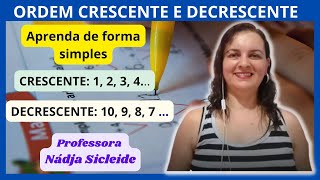 ORDEM CRESCENTE E DECRESCENTE

Aprenda de forma simples

CRESCENTE: 1, 2, 3, 4...

DECRESCENTE: 10, 9, 8, 7 ...

Professora Nádja Sicleide